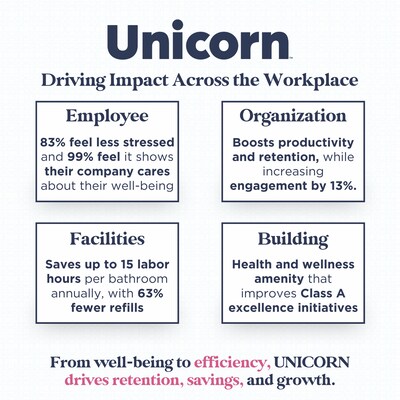 Unicorn

Driving Impact Across the Workplace

Employee

83% feel less stressed and 99% feel it shows their company cares about their well-being

Organization

Boosts productivity and retention, while increasing engagement by 13%.

Facilities

Saves up to 15 labor hours per bathroom annually, with 63% fewer refills

Building

Health and wellness amenity that improves Class A excellence initiatives

From well-being to efficiency, UNICORN drives retention, savings, and growth.